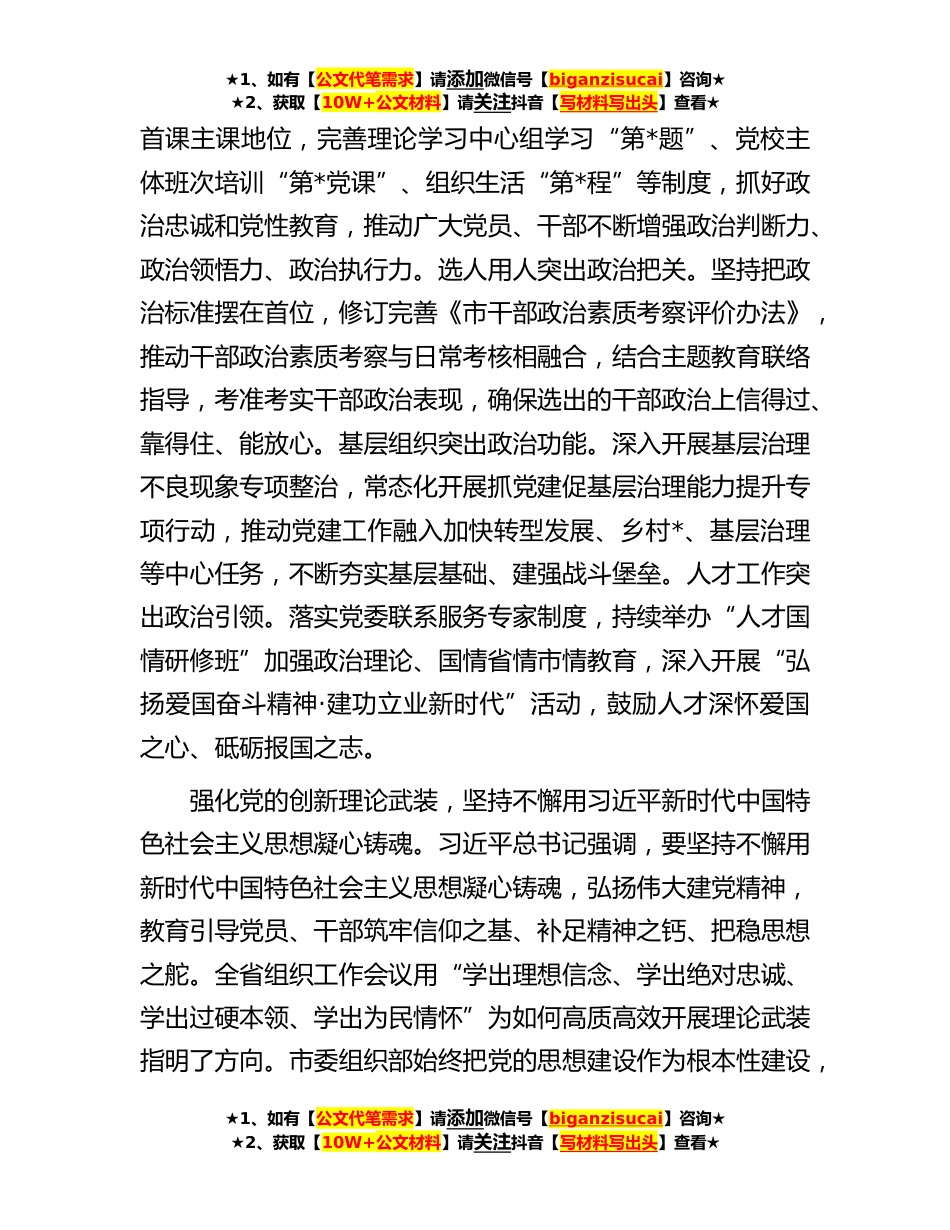 ★1、如有【公文代笔需求】请添加微信号【biganzisucai】咨询★
★2、获取【10W+公文材料】请关注抖音【写材料写出头】查看★

首课主课地位，完善理论学习中心组学习“第*题”、党校主体班次培训“第*党课”、组织生活“第*程”等制度，抓好政治忠诚和党性教育，推动广大党员、干部不断增强政治判断力、政治领悟力、政治执行力。选人用人突出政治把关。坚持把政治标准摆在首位，修订完善《市干部政治素质考察评价办法》，推动干部政治素质考察与日常考核相融合，结合主题教育联络指导，考准考实干部政治表现，确保选出的干部政治上信得过、靠得住、能放心。基层组织突出政治功能。深入开展基层治理不良现象专项整治，常态化开展抓党建促基层治理能力提升专项行动，推动党建工作融入加快转型发展、乡村*、基层治理等中心任务，不断夯实基层基础、建强战斗堡垒。人才工作突出政治引领。落实党委联系服务专家制度，持续举办“人才国情研修班”加强政治理论、国情省情市情教育，深入开展“弘扬爱国奋斗精神·建功立业新时代”活动，鼓励人才深怀爱国之心、砥砺报国之志。

强化党的创新理论武装，坚持不懈用习近平新时代中国特色社会主义思想凝心铸魂。习近平总书记强调，要坚持不懈用新时代中国特色社会主义思想凝心铸魂，弘扬伟大建党精神，教育引导党员、干部筑牢信仰之基、补足精神之钙、把稳思想之舵。全省组织工作会议用“学出理想信念、学出绝对忠诚、学出过硬本领、学出为民情怀”为如何高质高效开展理论武装指明了方向。市委组织部始终把党的思想建设作为根本性建设，

★1、如有【公文代笔需求】请添加微信号【biganzisucai】咨询★
★2、获取【10W+公文材料】请关注抖音【写材料写出头】查看★